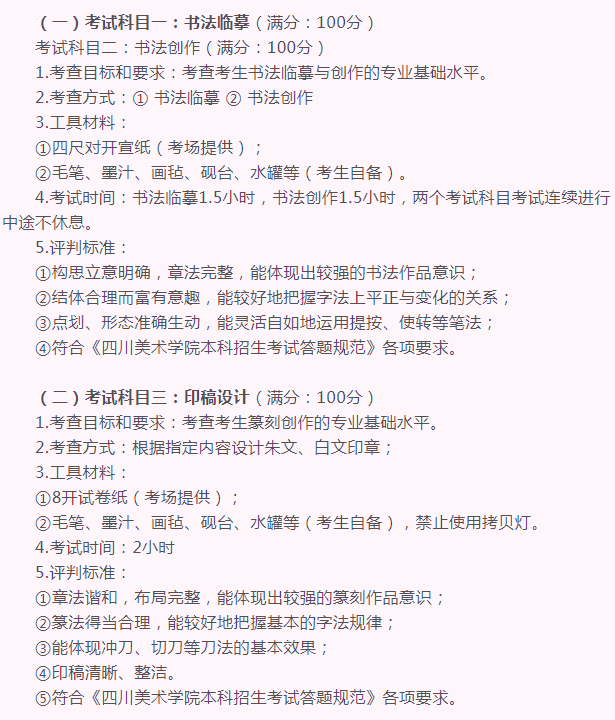 （一）考试科目一：书法临摹（满分：100分）
考试科目二：书法创作（满分：100分）
1.考查目标和要求：考查考生书法临摹与创作的专业基础水平。
2.考查方式：① 书法临摹 ② 书法创作
3.工具材料：
①四尺对开宣纸（考场提供）；
②毛笔、墨汁、画毡、砚台、水罐等（考生自备）。
4.考试时间：书法临摹1.5小时，书法创作1.5小时，两个考试科目考试连续进行中途不休息。
5.评判标准：
①构思立意明确，章法完整，能体现出较强的书法作品意识；
②结体合理而富有意趣，能较好地把握字法上平正与变化的关系；
③点划、形态准确生动，能灵活自如地运用提按、使转等笔法；
④符合《四川美术学院本科招生考试答题规范》各项要求。

（二）考试科目三：印稿设计（满分：100分）
1.考查目标和要求：考查考生篆刻创作的专业基础水平。
2.考查方式：根据指定内容设计朱文、白文印章；
3.工具材料：
①8开试卷纸（考场提供）；
②毛笔、墨汁、画毡、砚台、水罐等（考生自备），禁止使用拷贝灯。
4.考试时间：2小时
5.评判标准：
①章法谐和，布局完整，能体现出较强的篆刻作品意识；
②篆法得当合理，能较好地把握基本的字法规律；
③能体现冲刀、切刀等刀法的基本效果；
④印稿清晰、整洁。
⑤符合《四川美术学院本科招生考试答题规范》各项要求。